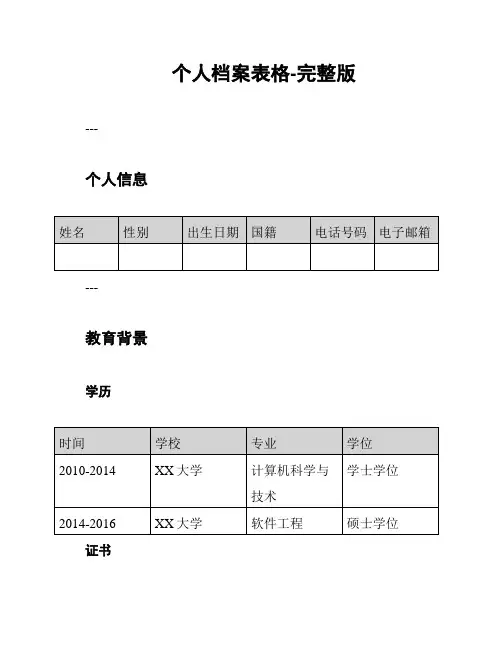 个人档案表格-完整版

---

个人信息

| 姓名 | 性别 | 出生日期 | 国籍 | 电话号码 | 电子邮箱 |
|---|---|---|---|---|---|
| | | | | | |

---

教育背景

学历

| 时间 | 学校 | 专业 | 学位 |
|---|---|---|---|
| 2010-2014 | XX 大学 | 计算机科学与技术 | 学士学位 |
| 2014-2016 | XX 大学 | 软件工程 | 硕士学位 |

证书